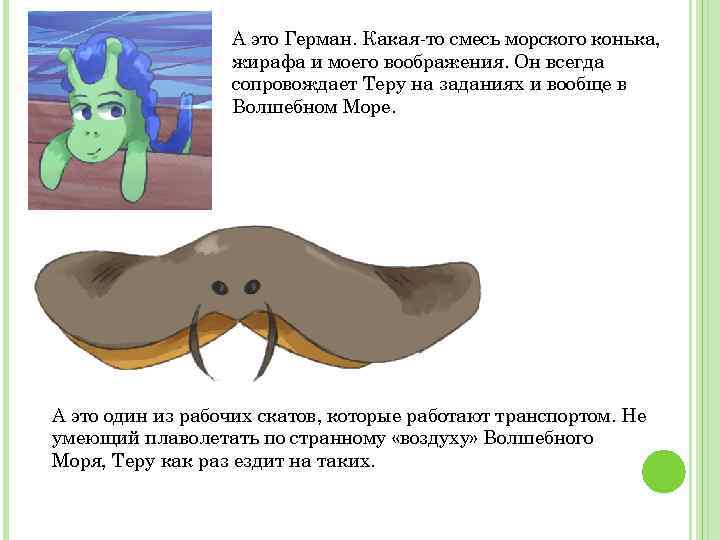 А это Герман. Какая-то смесь морского конька, жирафа и моего воображения. Он всегда сопровождает Теру на заданиях и вообще в Волшебном Море.

А это один из рабочих скатов, которые работают транспортом. Не умеющий плаволетать по странному «воздуху» Волшебного Моря, Теру как раз ездит на таких.